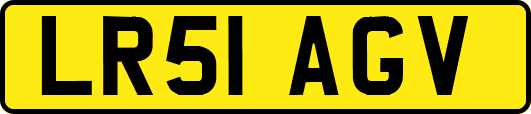 LR51 AGV